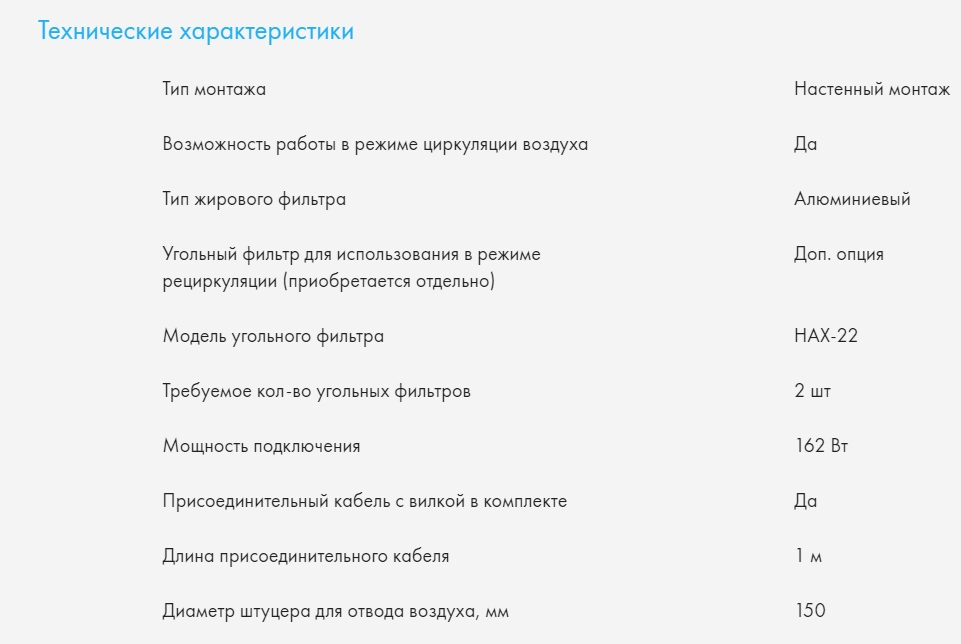 Технические характеристики

| | |
|---|---|
| Тип монтажа | Настенный монтаж |
| Возможность работы в режиме циркуляции воздуха | Да |
| Тип жирового фильтра | Алюминиевый |
| Угольный фильтр для использования в режиме рециркуляции (приобретается отдельно) | Доп. опция |
| Модель угольного фильтра | HAX-22 |
| Требуемое кол-во угольных фильтров | 2 шт |
| Мощность подключения | 162 Вт |
| Присоединительный кабель с вилкой в комплекте | Да |
| Длина присоединительного кабеля | 1 м |
| Диаметр штуцера для отвода воздуха, мм | 150 |